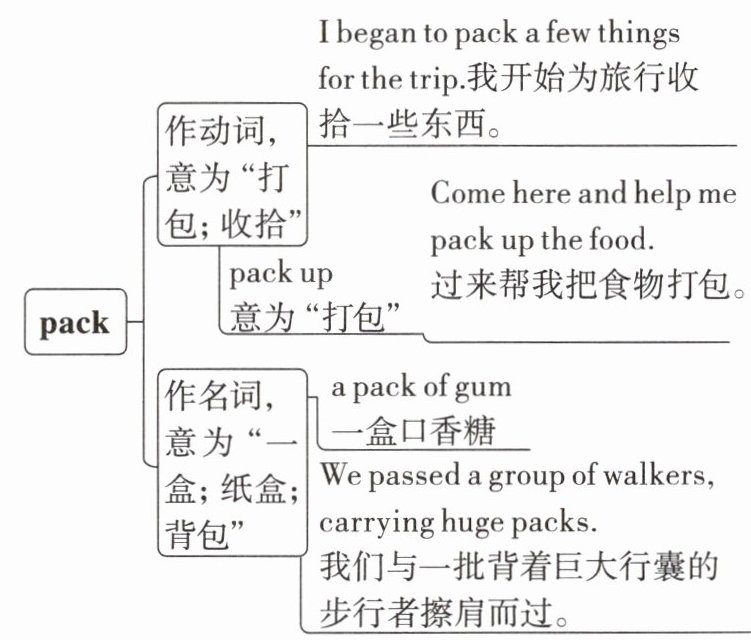 pack

作动词，意为“打包；收拾”

I began to pack a few things for the trip.我开始为旅行收拾一些东西。

pack up
意为“打包”

Come here and help me pack up the food.
过来帮我把食物打包。

作名词，意为“一盒；纸盒；背包”

a pack of gum
一盒口香糖

We passed a group of walkers, carrying huge packs.
我们与一批背着巨大行囊的步行者擦肩而过。